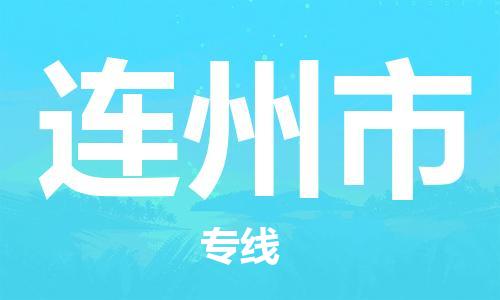 连州市

专线